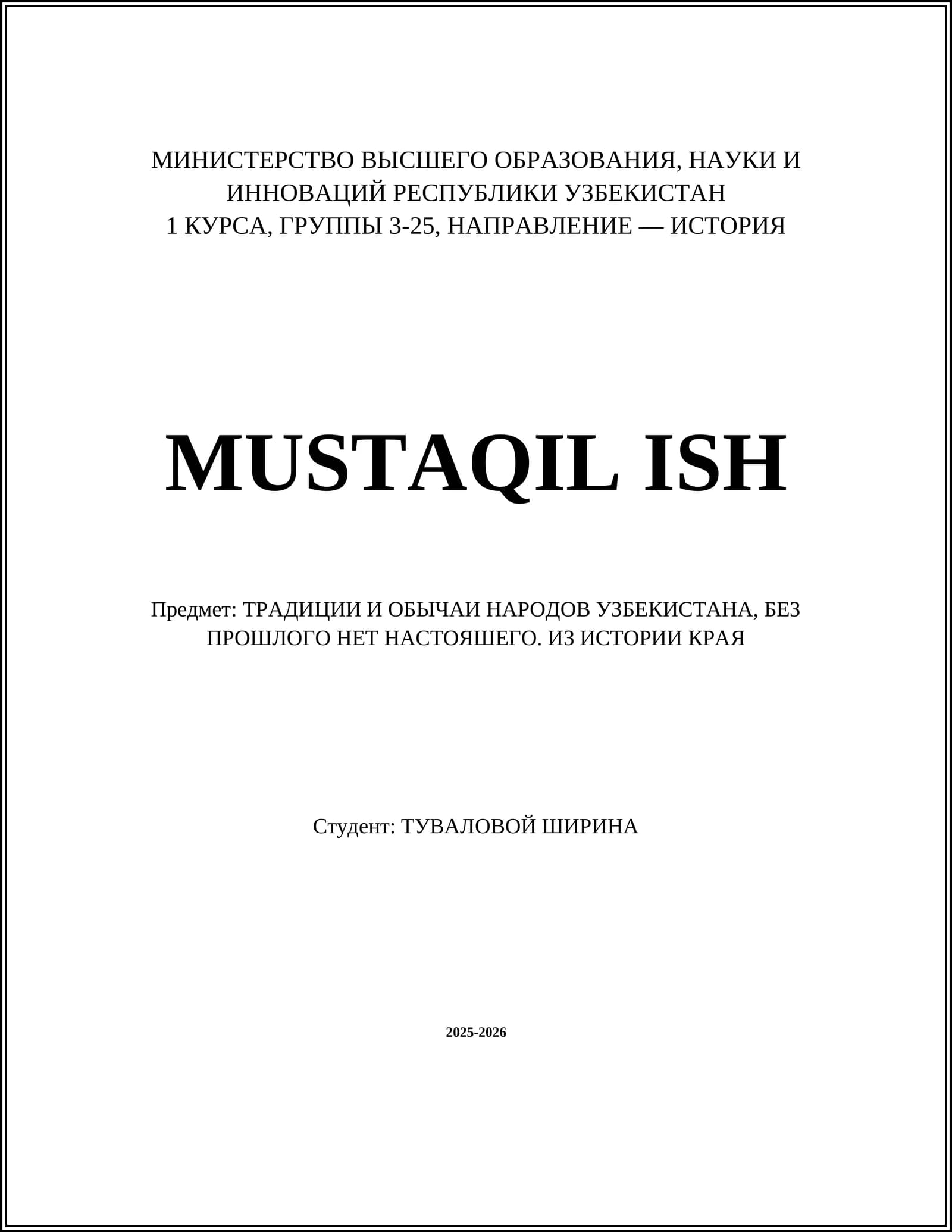 МИНИСТЕРСТВО ВЫСШЕГО ОБРАЗОВАНИЯ, НАУКИ И
ИННОВАЦИЙ РЕСПУБЛИКИ УЗБЕКИСТАН
1 КУРСА, ГРУППЫ 3-25, НАПРАВЛЕНИЕ — ИСТОРИЯ

MUSTAQIL ISH

Предмет: ТРАДИЦИИ И ОБЫЧАИ НАРОДОВ УЗБЕКИСТАНА, БЕЗ ПРОШЛОГО НЕТ НАСТОЯШЕГО. ИЗ ИСТОРИИ КРАЯ

Студент: ТУВАЛОВОЙ ШИРИНА

2025-2026